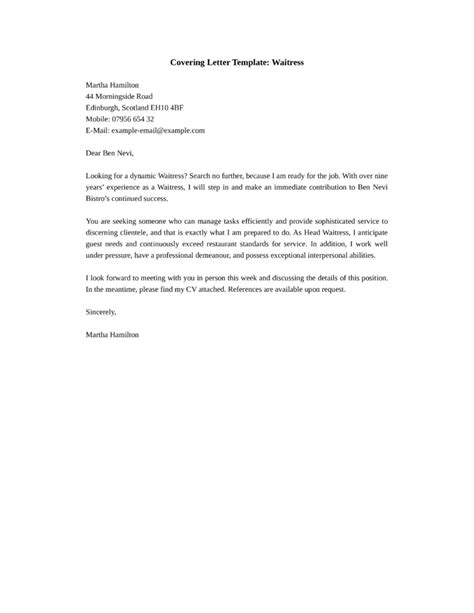 Covering Letter Template: Waitress

Martha Hamilton
44 Morningside Road
Edinburgh, Scotland EH10 4BF
Mobile: 07956 654 32
E-Mail: example-email@example.com

Dear Ben Nevi,

Looking for a dynamic Waitress? Search no further, because I am ready for the job. With over nine years' experience as a Waitress, I will step in and make an immediate contribution to Ben Nevi Bistro's continued success.

You are seeking someone who can manage tasks efficiently and provide sophisticated service to discerning clientele, and that is exactly what I am prepared to do. As Head Waitress, I anticipate guest needs and continuously exceed restaurant standards for service. In addition, I work well under pressure, have a professional demeanour, and possess exceptional interpersonal abilities.

I look forward to meeting with you in person this week and discussing the details of this position. In the meantime, please find my CV attached. References are available upon request.

Sincerely,

Martha Hamilton